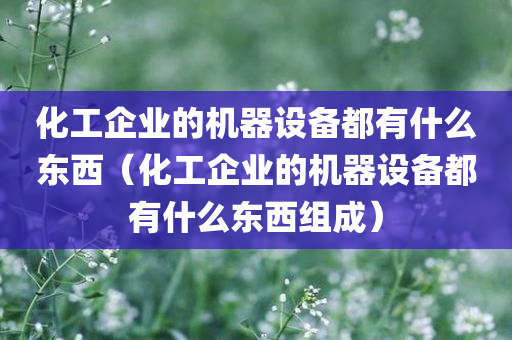 化工企业的机器设备都有什么东西（化工企业的机器设备都有什么东西组成）